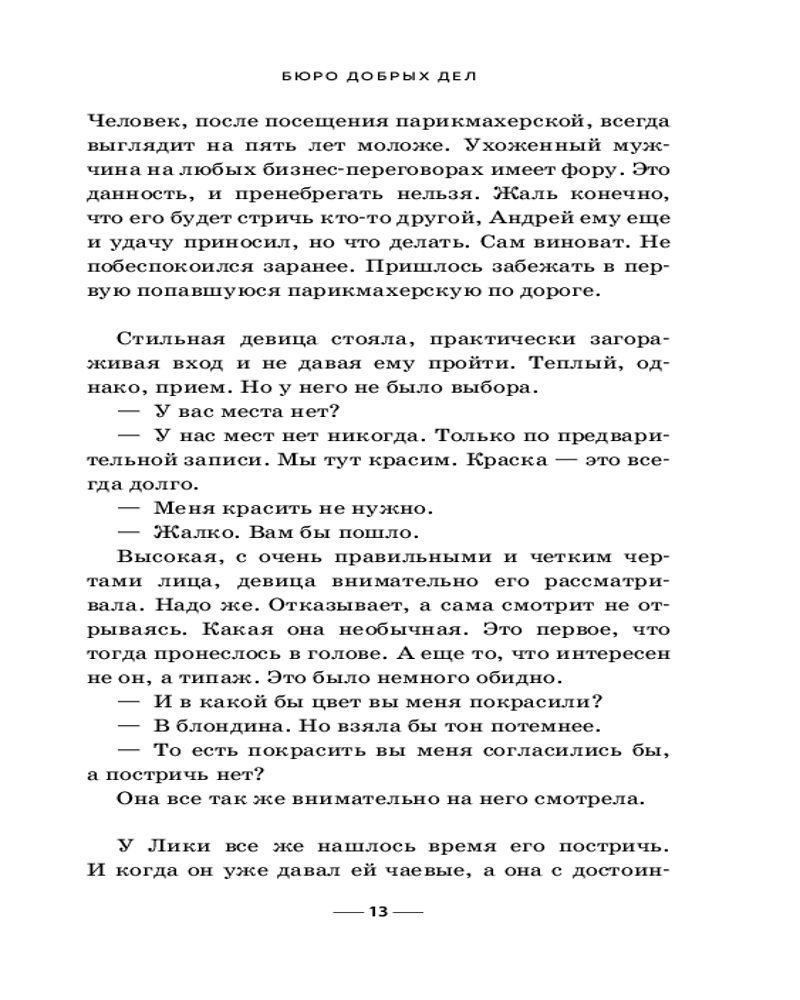 БЮРО ДОБРЫХ ДЕЛ

Человек, после посещения парикмахерской, всегда выглядит на пять лет моложе. Ухоженный мужчина на любых бизнес-переговорах имеет фору. Это данность, и пренебрегать нельзя. Жаль конечно, что его будет стричь кто-то другой, Андрей ему еще и удачу приносил, но что делать. Сам виноват. Не побеспокоился заранее. Пришлось забежать в первую попавшуюся парикмахерскую по дороге.

Стильная девица стояла, практически загораживая вход и не давая ему пройти. Теплый, однако, прием. Но у него не было выбора.

— У вас места нет?

— У нас мест нет никогда. Только по предварительной записи. Мы тут красим. Краска — это всегда долго.

— Меня красить не нужно.

— Жалко. Вам бы пошло.

Высокая, с очень правильными и четким чертами лица, девица внимательно его рассматривала. Надо же. Отказывает, а сама смотрит не отрываясь. Какая она необычная. Это первое, что тогда пронеслось в голове. А еще то, что интересен не он, а типаж. Это было немного обидно.

— И в какой бы цвет вы меня покрасили?

— В блондина. Но взяла бы тон потемнее.

— То есть покрасить вы меня согласились бы, а постричь нет?

Она все так же внимательно на него смотрела.

У Лики все же нашлось время его постричь. И когда он уже давал ей чаевые, а она с достоин-

— 13 —